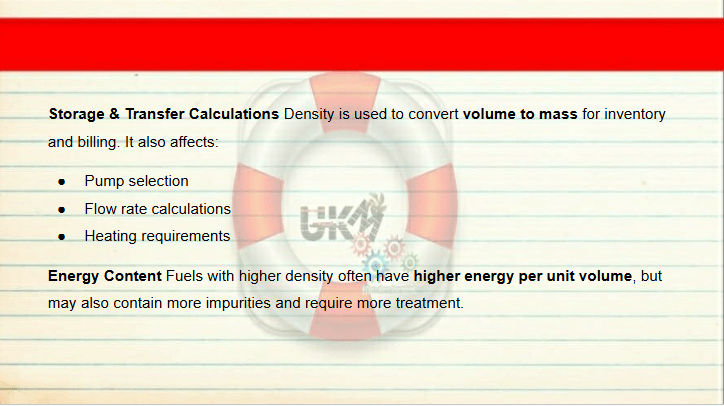 Storage & Transfer Calculations Density is used to convert volume to mass for inventory and billing. It also affects:

• Pump selection
• Flow rate calculations
• Heating requirements

Energy Content Fuels with higher density often have higher energy per unit volume, but may also contain more impurities and require more treatment.

UKM